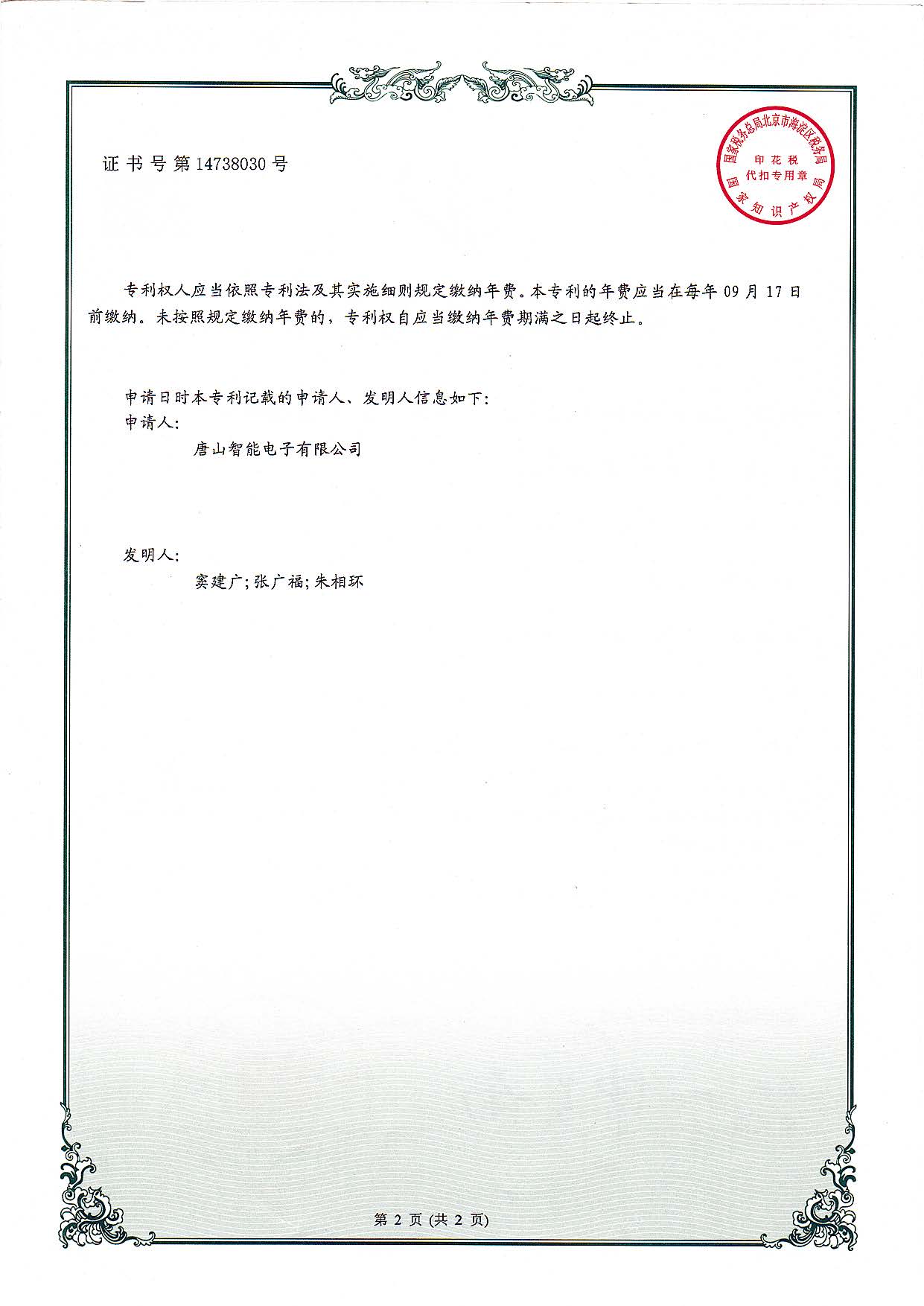 证书号第14738030号

国家税务总局北京市海淀区税务局
印花税
代扣专用章
国家知识产权局

专利权人应当依照专利法及其实施细则规定缴纳年费。本专利的年费应当在每年 09 月 17 日前缴纳。未按照规定缴纳年费的，专利权自应当缴纳年费期满之日起终止。

申请日时本专利记载的申请人、发明人信息如下：
申请人:
唐山智能电子有限公司

发明人:
窦建广;张广福;朱相环

第 2 页 (共 2 页)